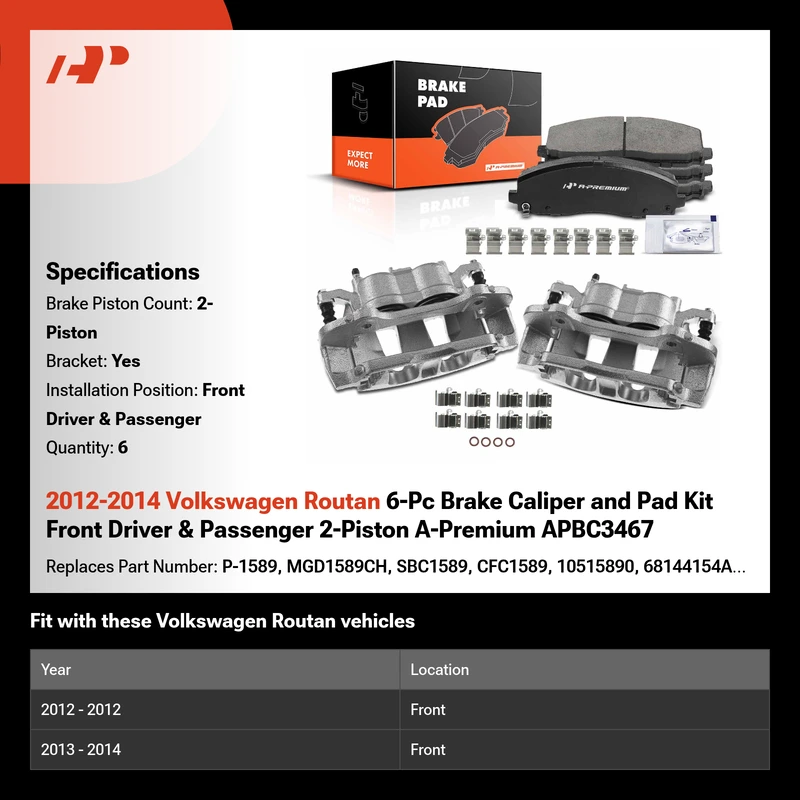 BRAKE PAD

EXPECT MORE

A-PREMIUM

Specifications

Brake Piston Count: 2-Piston

Bracket: Yes

Installation Position: Front Driver & Passenger

Quantity: 6

2012-2014 Volkswagen Routan 6-Pc Brake Caliper and Pad Kit Front Driver & Passenger 2-Piston A-Premium APBC3467

Replaces Part Number: P-1589, MGD1589CH, SBC1589, CFC1589, 10515890, 68144154A...

Fit with these Volkswagen Routan vehicles

| Year | Location |
|---|---|
| 2012 - 2012 | Front |
| 2013 - 2014 | Front |